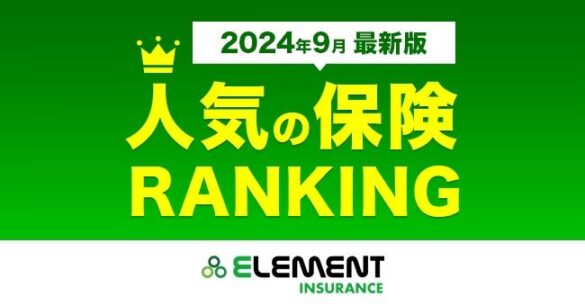 2024年9月 最新版

人気の保険
RANKING

ELEMENT
INSURANCE